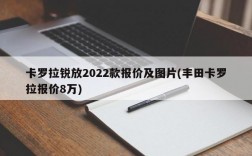 卡罗拉锐放2022款报价及图片(丰田卡罗拉报价8万)